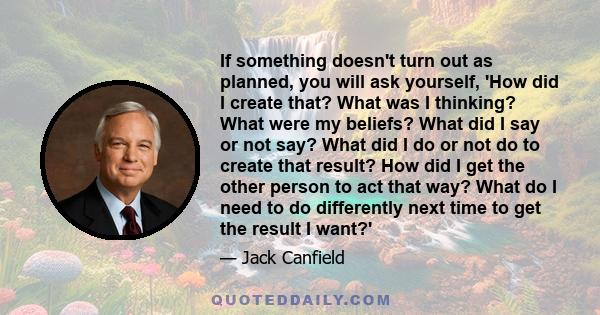 If something doesn't turn out as planned, you will ask yourself, 'How did I create that? What was I thinking? What were my beliefs? What did I say or not say? What did I do or not do to create that result? How did I get the other person to act that way? What do I need to do differently next time to get the result I want?'

— Jack Canfield

QUOTEDDAILY.COM